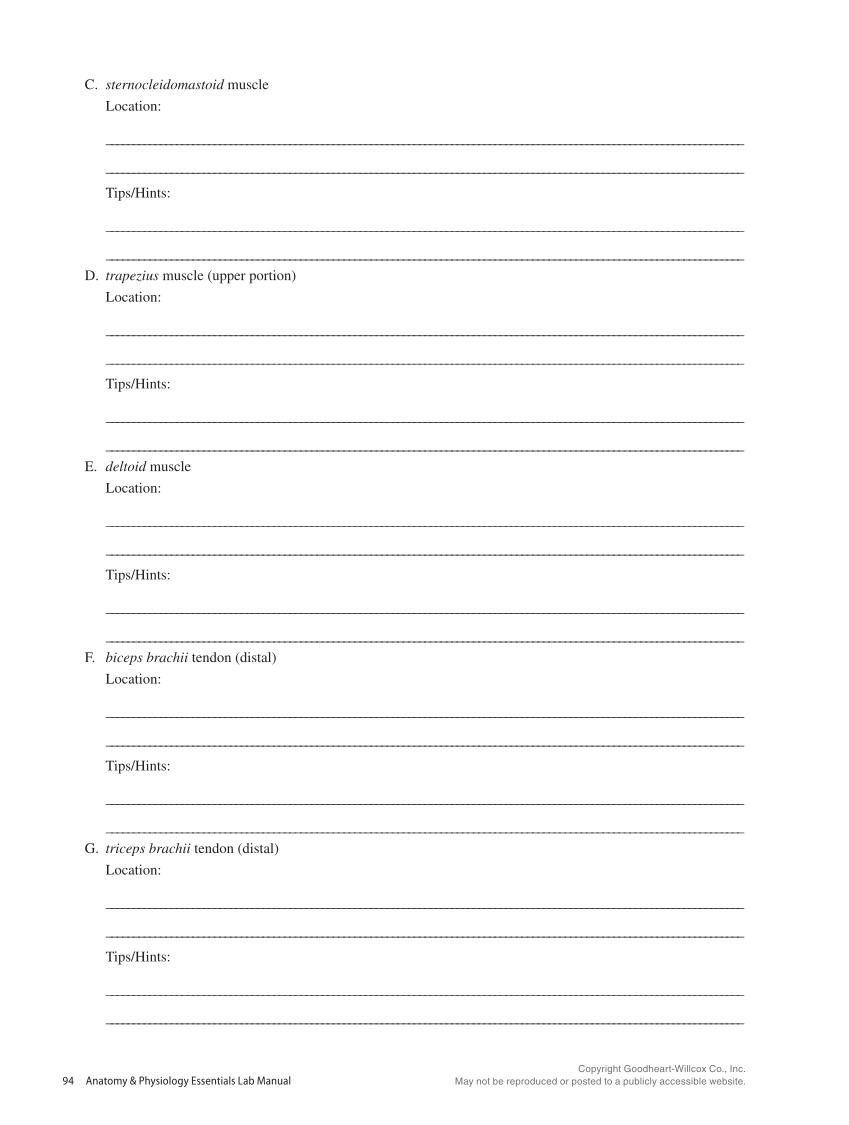 C. sternocleidomastoid muscle
Location:

Tips/Hints:

D. trapezius muscle (upper portion)
Location:

Tips/Hints:

E. deltoid muscle
Location:

Tips/Hints:

F. biceps brachii tendon (distal)
Location:

Tips/Hints:

G. triceps brachii tendon (distal)
Location:

Tips/Hints:

94 Anatomy & Physiology Essentials Lab Manual

Copyright Goodheart-Willcox Co., Inc.
May not be reproduced or posted to a publicly accessible website.